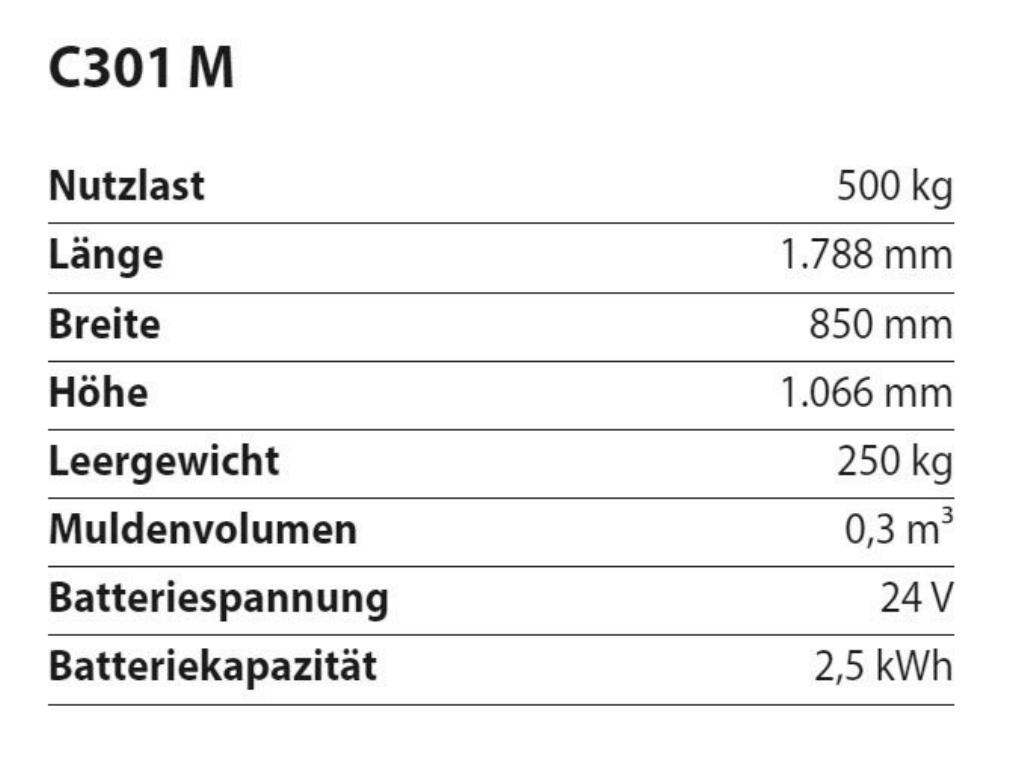 C301 M

Nutzlast 500 kg
Länge 1.788 mm
Breite 850 mm
Höhe 1.066 mm
Leergewicht 250 kg
Muldenvolumen 0,3 $m^3$
Batteriespannung 24 V
Batteriekapazität 2,5 kWh